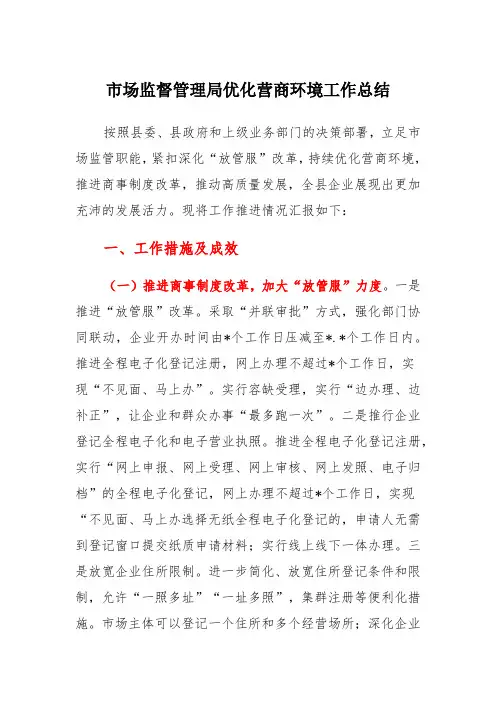 市场监督管理局优化营商环境工作总结

按照县委、县政府和上级业务部门的决策部署，立足市场监管职能，紧扣深化“放管服”改革，持续优化营商环境，推进商事制度改革，推动高质量发展，全县企业展现出更加充沛的发展活力。现将工作推进情况汇报如下：

一、工作措施及成效

（一）推进商事制度改革，加大“放管服”力度。一是推进“放管服”改革。采取“并联审批”方式，强化部门协同联动，企业开办时间由*个工作日压减至*.*个工作日内。推进全程电子化登记注册，网上办理不超过*个工作日，实现“不见面、马上办”。实行容缺受理，实行“边办理、边补正”，让企业和群众办事“最多跑一次”。二是推行企业登记全程电子化和电子营业执照。推进全程电子化登记注册，实行“网上申报、网上受理、网上审核、网上发照、电子归档”的全程电子化登记，网上办理不超过*个工作日，实现“不见面、马上办选择无纸全程电子化登记的，申请人无需到登记窗口提交纸质申请材料；实行线上线下一体办理。三是放宽企业住所限制。进一步简化、放宽住所登记条件和限制，允许“一照多址”“一址多照”，集群注册等便利化措施。市场主体可以登记一个住所和多个经营场所；深化企业